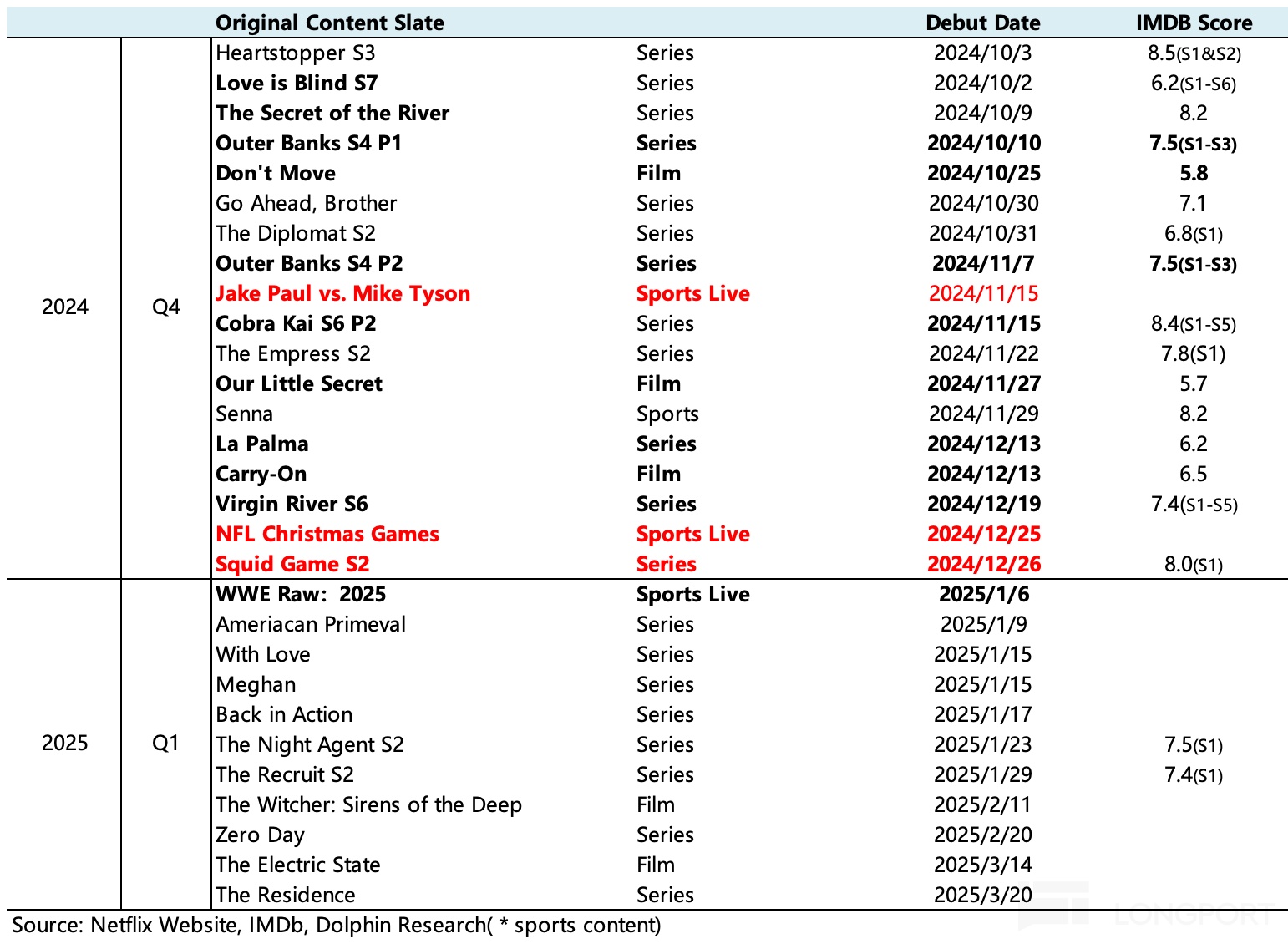 | | | Original Content Slate | | Debut Date | IMDB Score |
|---|---|---|---|---|---|
| 2024 | Q4 | Heartstopper S3 | Series | 2024/10/3 | 8.5(S1&S2) |
| | | Love is Blind S7 | Series | 2024/10/2 | 6.2(S1-S6) |
| | | The Secret of the River | Series | 2024/10/9 | 8.2 |
| | | Outer Banks S4 P1 | Series | 2024/10/10 | 7.5(S1-S3) |
| | | Don't Move | Film | 2024/10/25 | 5.8 |
| | | Go Ahead, Brother | Series | 2024/10/30 | 7.1 |
| | | The Diplomat S2 | Series | 2024/10/31 | 6.8(S1) |
| | | Outer Banks S4 P2 | Series | 2024/11/7 | 7.5(S1-S3) |
| | | Jake Paul vs. Mike Tyson | Sports Live | 2024/11/15 | |
| | | Cobra Kai S6 P2 | Series | 2024/11/15 | 8.4(S1-S5) |
| | | The Empress S2 | Series | 2024/11/22 | 7.8(S1) |
| | | Our Little Secret | Film | 2024/11/27 | 5.7 |
| | | Senna | Sports | 2024/11/29 | 8.2 |
| | | La Palma | Series | 2024/12/13 | 6.2 |
| | | Carry-On | Film | 2024/12/13 | 6.5 |
| | | Virgin River S6 | Series | 2024/12/19 | 7.4(S1-S5) |
| | | NFL Christmas Games | Sports Live | 2024/12/25 | |
| | | Squid Game S2 | Series | 2024/12/26 | 8.0(S1) |
| 2025 | Q1 | WWE Raw: 2025 | Sports Live | 2025/1/6 | |
| | | Ameriacan Primeval | Series | 2025/1/9 | |
| | | With Love | Series | 2025/1/15 | |
| | | Meghan | Series | 2025/1/15 | |
| | | Back in Action | Series | 2025/1/17 | |
| | | The Night Agent S2 | Series | 2025/1/23 | 7.5(S1) |
| | | The Recruit S2 | Series | 2025/1/29 | 7.4(S1) |
| | | The Witcher: Sirens of the Deep | Film | 2025/2/11 | |
| | | Zero Day | Series | 2025/2/20 | |
| | | The Electric State | Film | 2025/3/14 | |
| | | The Residence | Series | 2025/3/20 | |

Source: Netflix Website, IMDb, Dolphin Research( * sports content)

LONGPORT